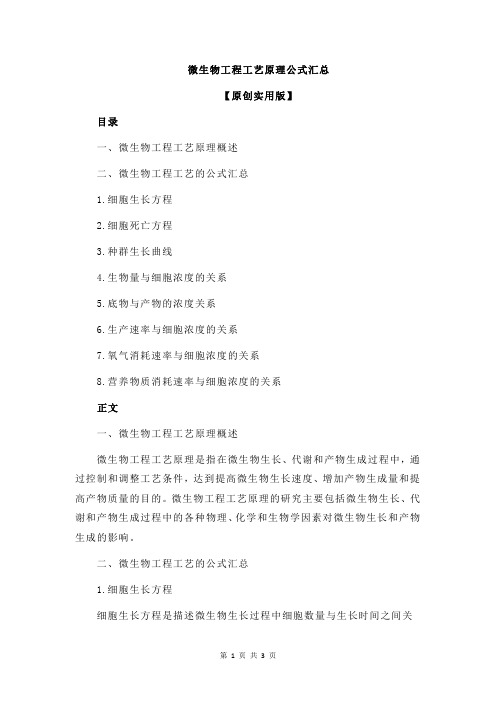 微生物工程工艺原理公式汇总

【原创实用版】

目录

一、微生物工程工艺原理概述

二、微生物工程工艺的公式汇总

1.细胞生长方程

2.细胞死亡方程

3.种群生长曲线

4.生物量与细胞浓度的关系

5.底物与产物的浓度关系

6.生产速率与细胞浓度的关系

7.氧气消耗速率与细胞浓度的关系

8.营养物质消耗速率与细胞浓度的关系

正文

一、微生物工程工艺原理概述

微生物工程工艺原理是指在微生物生长、代谢和产物生成过程中，通过控制和调整工艺条件，达到提高微生物生长速度、增加产物生成量和提高产物质量的目的。微生物工程工艺原理的研究主要包括微生物生长、代谢和产物生成过程中的各种物理、化学和生物学因素对微生物生长和产物生成的影响。

二、微生物工程工艺的公式汇总

1.细胞生长方程

细胞生长方程是描述微生物生长过程中细胞数量与生长时间之间关

第 1 页 共 3 页